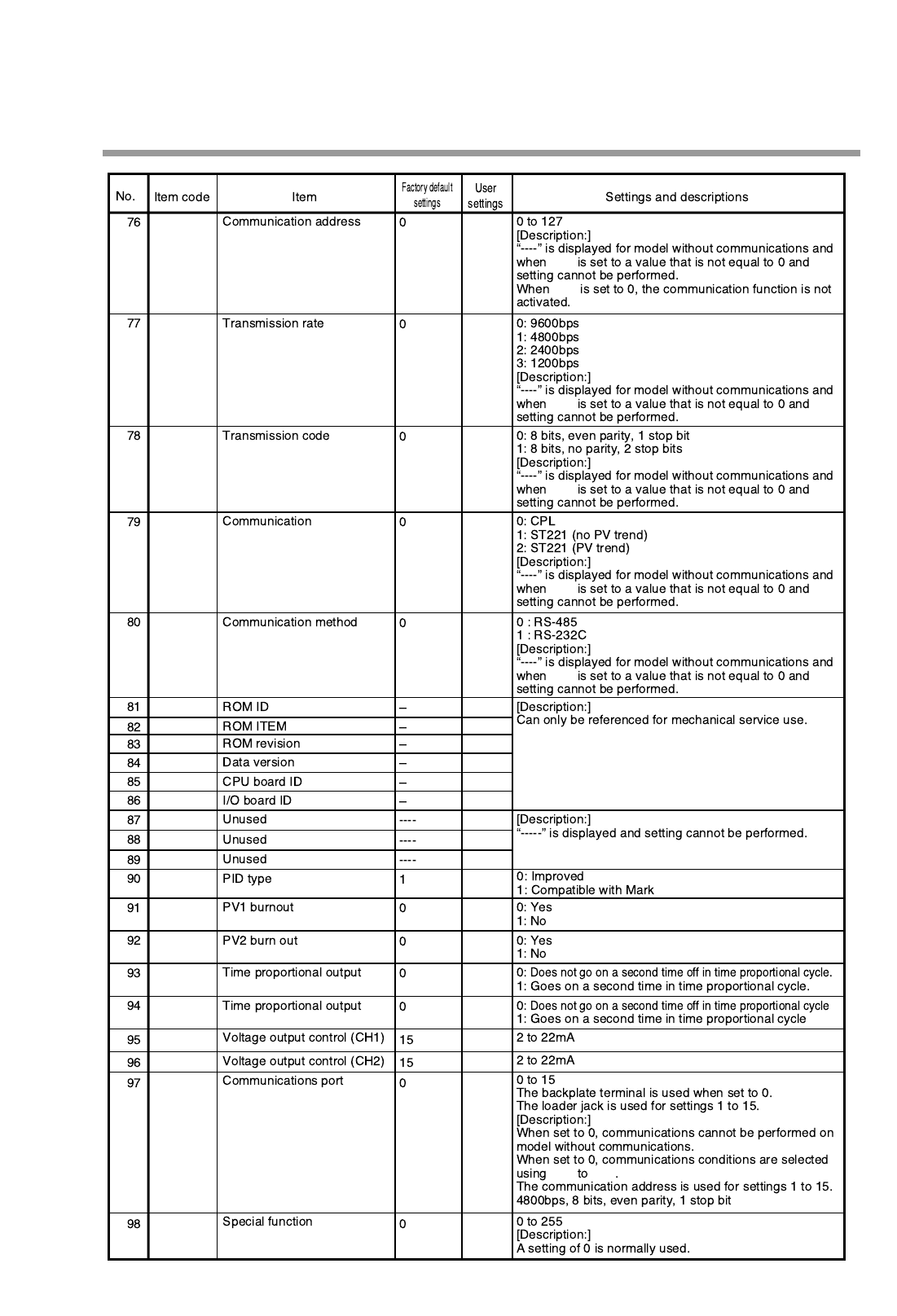 | No. | Item code | Item | Factory default settings | User settings | Settings and descriptions |
|---|---|---|---|---|---|
| 76 | | Communication address | 0 | | 0 to 127 [Description:] “----” is displayed for model without communications and when is set to a value that is not equal to 0 and setting cannot be performed. When is set to 0, the communication function is not activated. |
| 77 | | Transmission rate | 0 | | 0: 9600bps 1: 4800bps 2: 2400bps 3: 1200bps [Description:] “----” is displayed for model without communications and when is set to a value that is not equal to 0 and setting cannot be performed. |
| 78 | | Transmission code | 0 | | 0: 8 bits, even parity, 1 stop bit 1: 8 bits, no parity, 2 stop bits [Description:] “----” is displayed for model without communications and when is set to a value that is not equal to 0 and setting cannot be performed. |
| 79 | | Communication | 0 | | 0: CPL 1: ST221 (no PV trend) 2: ST221 (PV trend) [Description:] “----” is displayed for model without communications and when is set to a value that is not equal to 0 and setting cannot be performed. |
| 80 | | Communication method | 0 | | 0 : RS-485 1 : RS-232C [Description:] “----” is displayed for model without communications and when is set to a value that is not equal to 0 and setting cannot be performed. |
| 81 | | ROM ID | – | | [Description:] Can only be referenced for mechanical service use. |
| 82 | | ROM ITEM | – | | |
| 83 | | ROM revision | – | | |
| 84 | | Data version | – | | |
| 85 | | CPU board ID | – | | |
| 86 | | I/O board ID | – | | |
| 87 | | Unused | ---- | | [Description:] “-----” is displayed and setting cannot be performed. |
| 88 | | Unused | ---- | | |
| 89 | | Unused | ---- | | |
| 90 | | PID type | 1 | | 0: Improved 1: Compatible with Mark |
| 91 | | PV1 burnout | 0 | | 0: Yes 1: No |
| 92 | | PV2 burn out | 0 | | 0: Yes 1: No |
| 93 | | Time proportional output | 0 | | 0: Does not go on a second time off in time proportional cycle. 1: Goes on a second time in time proportional cycle. |
| 94 | | Time proportional output | 0 | | 0: Does not go on a second time off in time proportional cycle 1: Goes on a second time in time proportional cycle |
| 95 | | Voltage output control (CH1) | 15 | | 2 to 22mA |
| 96 | | Voltage output control (CH2) | 15 | | 2 to 22mA |
| 97 | | Communications port | 0 | | 0 to 15 The backplate terminal is used when set to 0. The loader jack is used for settings 1 to 15. [Description:] When set to 0, communications cannot be performed on model without communications. When set to 0, communications conditions are selected using to . The communication address is used for settings 1 to 15. 4800bps, 8 bits, even parity, 1 stop bit |
| 98 | | Special function | 0 | | 0 to 255 [Description:] A setting of 0 is normally used. |